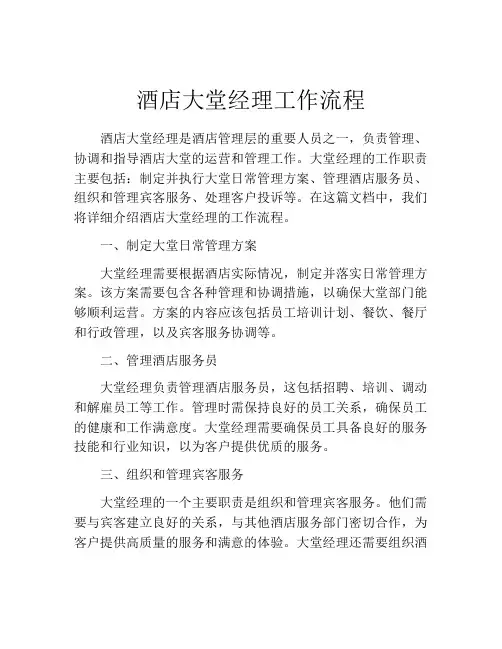 酒店大堂经理工作流程

酒店大堂经理是酒店管理层的重要人员之一，负责管理、协调和指导酒店大堂的运营和管理工作。大堂经理的工作职责主要包括：制定并执行大堂日常管理方案、管理酒店服务员、组织和管理宾客服务、处理客户投诉等。在这篇文档中，我们将详细介绍酒店大堂经理的工作流程。

一、制定大堂日常管理方案

大堂经理需要根据酒店实际情况，制定并落实日常管理方案。该方案需要包含各种管理和协调措施，以确保大堂部门能够顺利运营。方案的内容应该包括员工培训计划、餐饮、餐厅和行政管理，以及宾客服务协调等。

二、管理酒店服务员

大堂经理负责管理酒店服务员，这包括招聘、培训、调动和解雇员工等工作。管理时需保持良好的员工关系，确保员工的健康和工作满意度。大堂经理需要确保员工具备良好的服务技能和行业知识，以为客户提供优质的服务。

三、组织和管理宾客服务

大堂经理的一个主要职责是组织和管理宾客服务。他们需要与宾客建立良好的关系，与其他酒店服务部门密切合作，为客户提供高质量的服务和满意的体验。大堂经理还需要组织酒